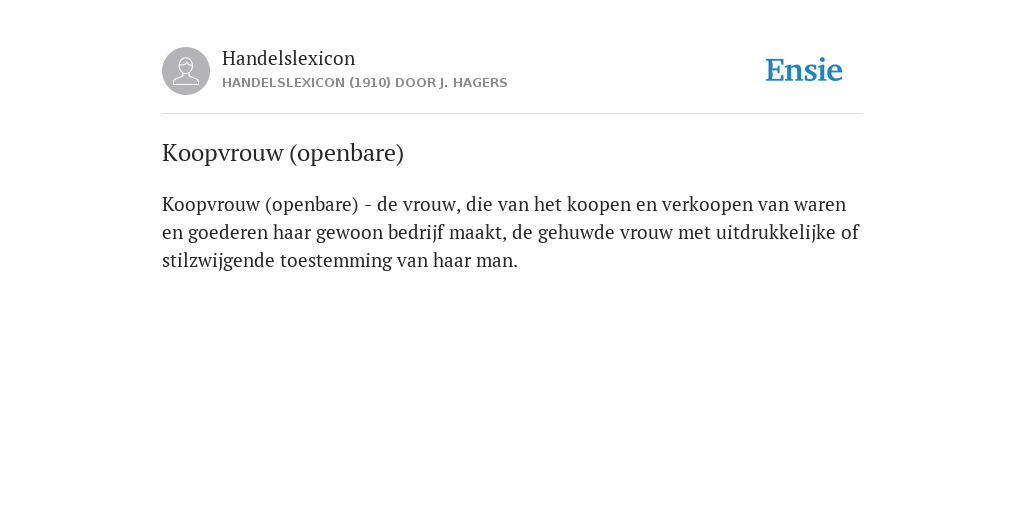 Handelslexicon
HANDELSLEXICON (1910) DOOR J. HAGERS

Ensie

Koopvrouw (openbare)

Koopvrouw (openbare) - de vrouw, die van het koopen en verkoopen van waren en goederen haar gewoon bedrijf maakt, de gehuwde vrouw met uitdrukkelijke of stilzwijgende toestemming van haar man.